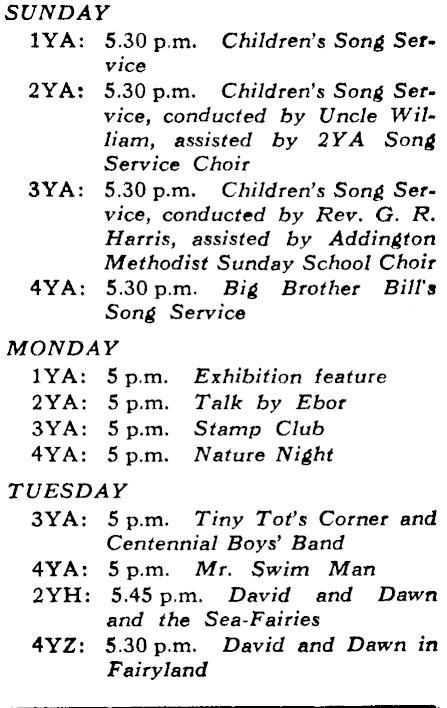 SUNDAY

1YA: 5.30 p.m. Children's Song Service

2YA: 5.30 p.m. Children's Song Service, conducted by Uncle William, assisted by 2YA Song Service Choir

3YA: 5.30 p.m. Children's Song Service, conducted by Rev. G. R. Harris, assisted by Addington Methodist Sunday School Choir

4YA: 5.30 p.m. Big Brother Bill's Song Service

MONDAY

1YA: 5 p.m. Exhibition feature

2YA: 5 p.m. Talk by Ebor

3YA: 5 p.m. Stamp Club

4YA: 5 p.m. Nature Night

TUESDAY

3YA: 5 p.m. Tiny Tot's Corner and Centennial Boys' Band

4YA: 5 p.m. Mr. Swim Man

2YH: 5.45 p.m. David and Dawn and the Sea-Fairies

4YZ: 5.30 p.m. David and Dawn in Fairyland